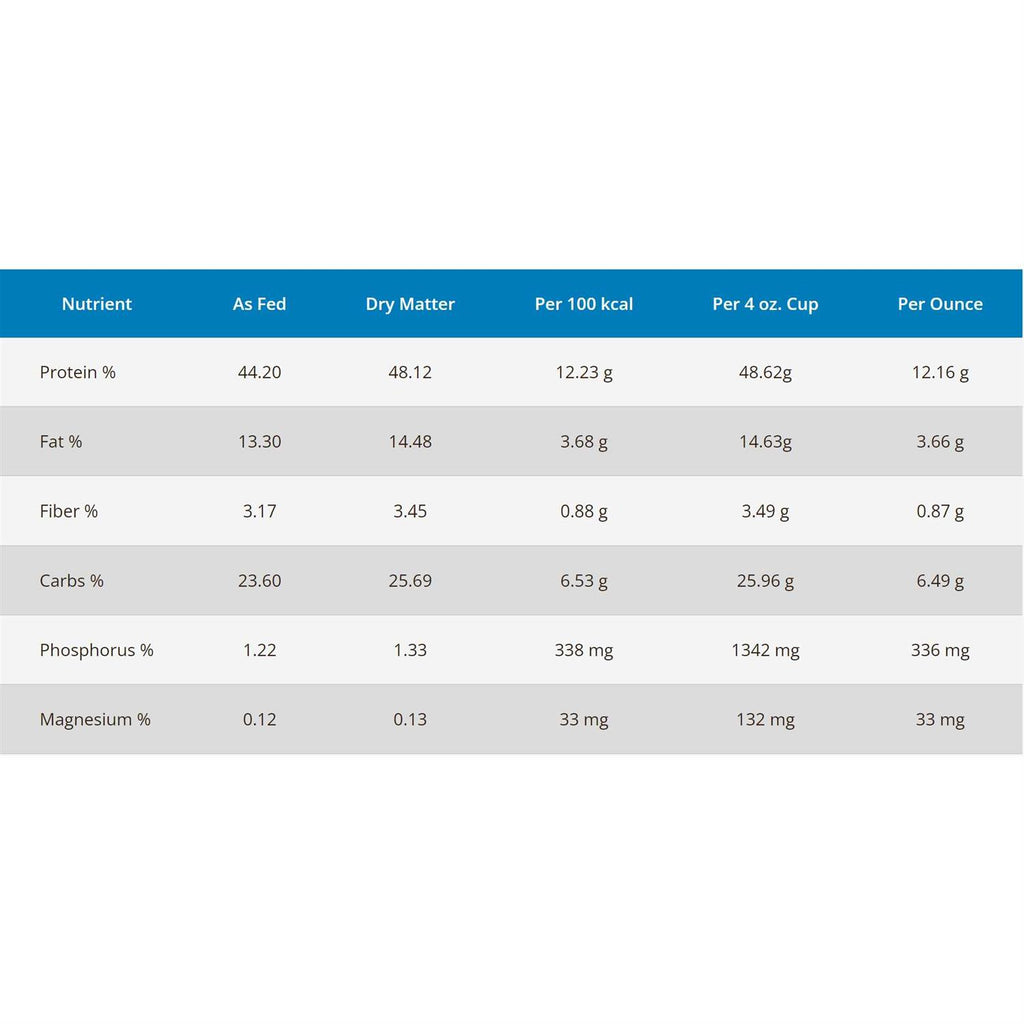 | Nutrient | As Fed | Dry Matter | Per 100 kcal | Per 4 oz. Cup | Per Ounce |
|---|---|---|---|---|---|
| Protein % | 44.20 | 48.12 | 12.23 g | 48.62g | 12.16 g |
| Fat % | 13.30 | 14.48 | 3.68 g | 14.63g | 3.66 g |
| Fiber % | 3.17 | 3.45 | 0.88 g | 3.49 g | 0.87 g |
| Carbs % | 23.60 | 25.69 | 6.53 g | 25.96 g | 6.49 g |
| Phosphorus % | 1.22 | 1.33 | 338 mg | 1342 mg | 336 mg |
| Magnesium % | 0.12 | 0.13 | 33 mg | 132 mg | 33 mg |